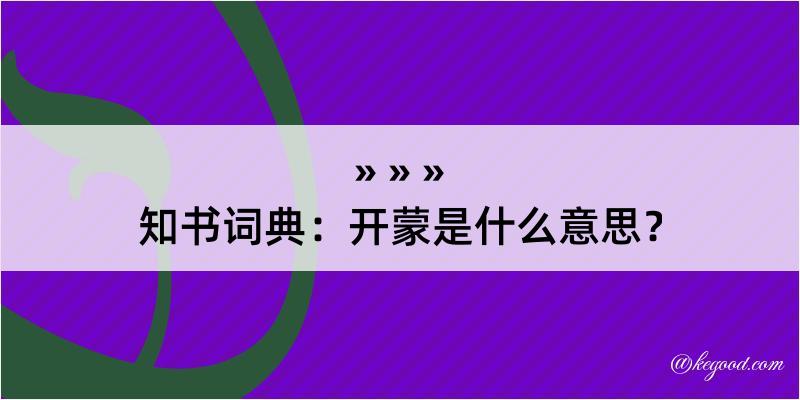 » » »
知书词典：开蒙是什么意思？

@kegood.com